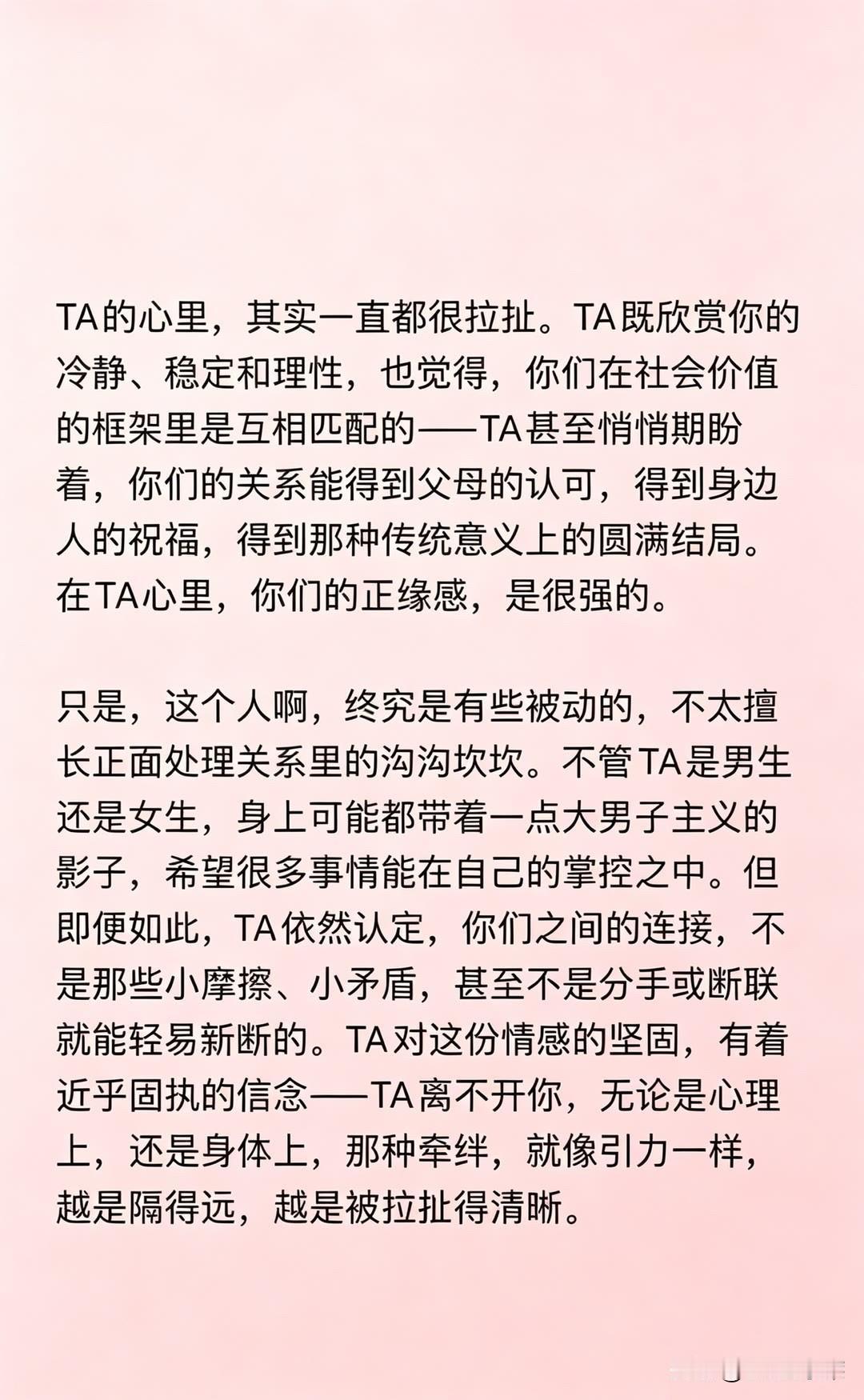 TA的心里，其实一直都很拉扯。TA既欣赏你的冷静、稳定和理性，也觉得，你们在社会价值的框架里是互相匹配的——TA甚至悄悄期盼着，你们的关系能得到父母的认可，得到身边人的祝福，得到那种传统意义上的圆满结局。在TA心里，你们的正缘感，是很强的。

只是，这个人啊，终究是有些被动的，不太擅长正面处理关系里的沟沟坎坎。不管TA是男生还是女生，身上可能都带着一点大男子主义的影子，希望很多事情能在自己的掌控之中。但即便如此，TA依然认定，你们之间的连接，不是那些小摩擦、小矛盾，甚至不是分手或断联就能轻易新断的。TA对这份情感的坚固，有着近乎固执的信念——TA离不开你，无论是心理上，还是身体上，那种牵绊，就像引力一样，越是隔得远，越是被拉扯得清晰。